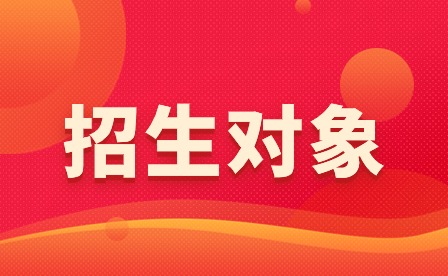 招生对象